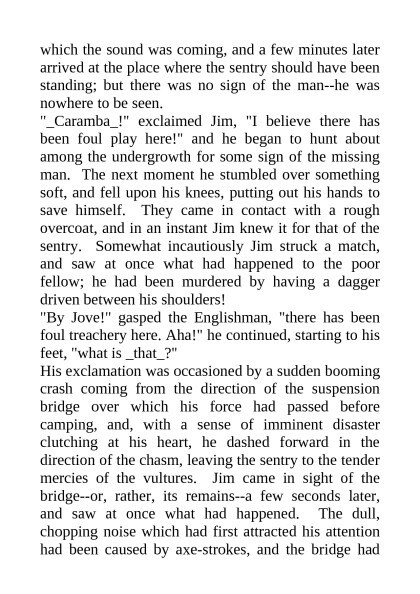 which the sound was coming, and a few minutes later arrived at the place where the sentry should have been standing; but there was no sign of the man--he was nowhere to be seen.

"_Caramba_!" exclaimed Jim, "I believe there has been foul play here!" and he began to hunt about among the undergrowth for some sign of the missing man. The next moment he stumbled over something soft, and fell upon his knees, putting out his hands to save himself. They came in contact with a rough overcoat, and in an instant Jim knew it for that of the sentry. Somewhat incautiously Jim struck a match, and saw at once what had happened to the poor fellow; he had been murdered by having a dagger driven between his shoulders!

"By Jove!" gasped the Englishman, "there has been foul treachery here. Aha!" he continued, starting to his feet, "what is _that_?"

His exclamation was occasioned by a sudden booming crash coming from the direction of the suspension bridge over which his force had passed before camping, and, with a sense of imminent disaster clutching at his heart, he dashed forward in the direction of the chasm, leaving the sentry to the tender mercies of the vultures. Jim came in sight of the bridge--or, rather, its remains--a few seconds later, and saw at once what had happened. The dull, chopping noise which had first attracted his attention had been caused by axe-strokes, and the bridge had